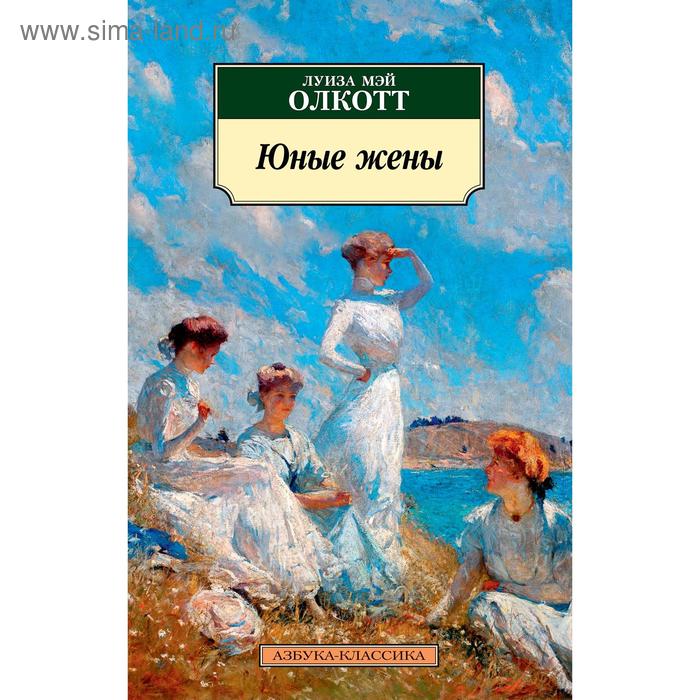 www.sima-land.ru

ЛУИЗА МЭЙ
ОЛКОТТ

Юные жены

АЗБУКА-КЛАССИКА